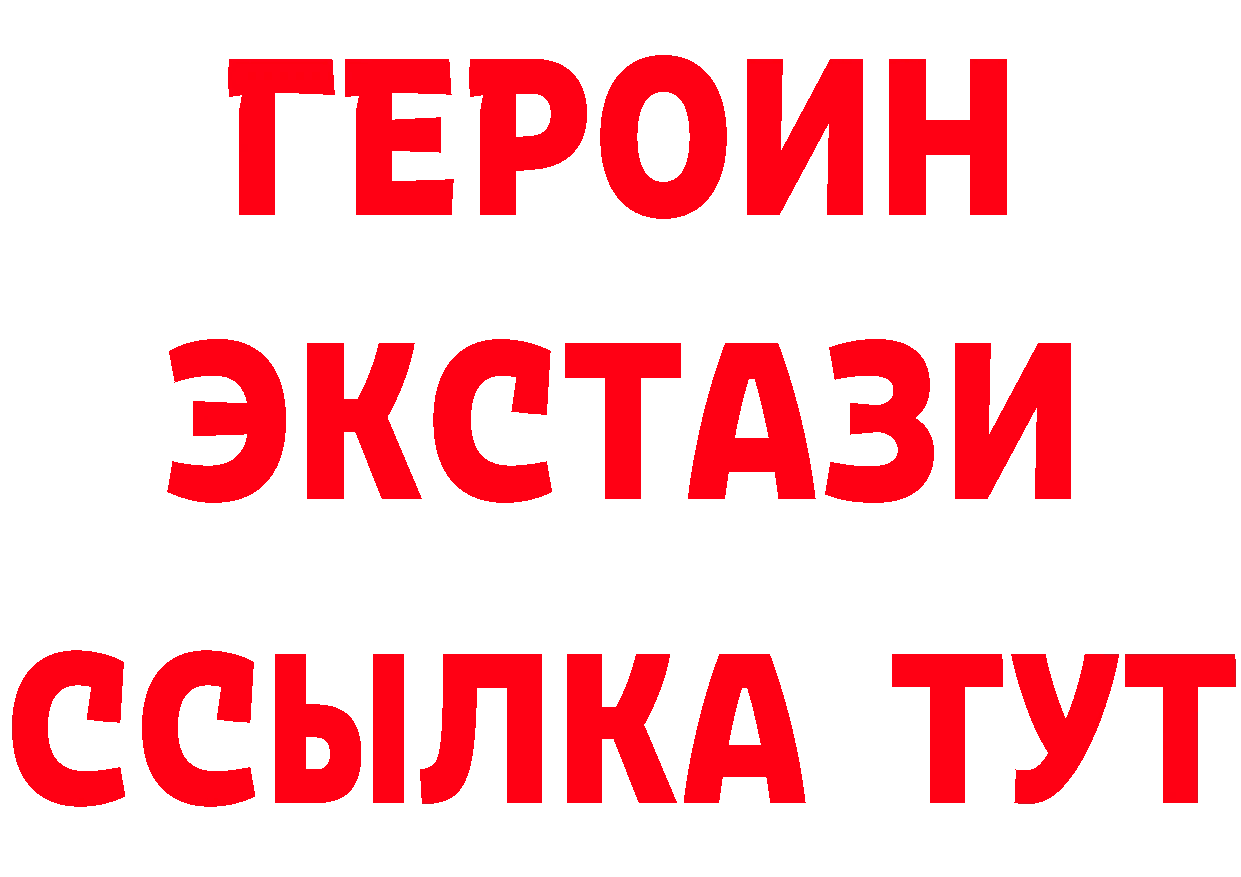 ГЕРОИН
ЭКСТАЗИ
ССЫЛКА ТУТ